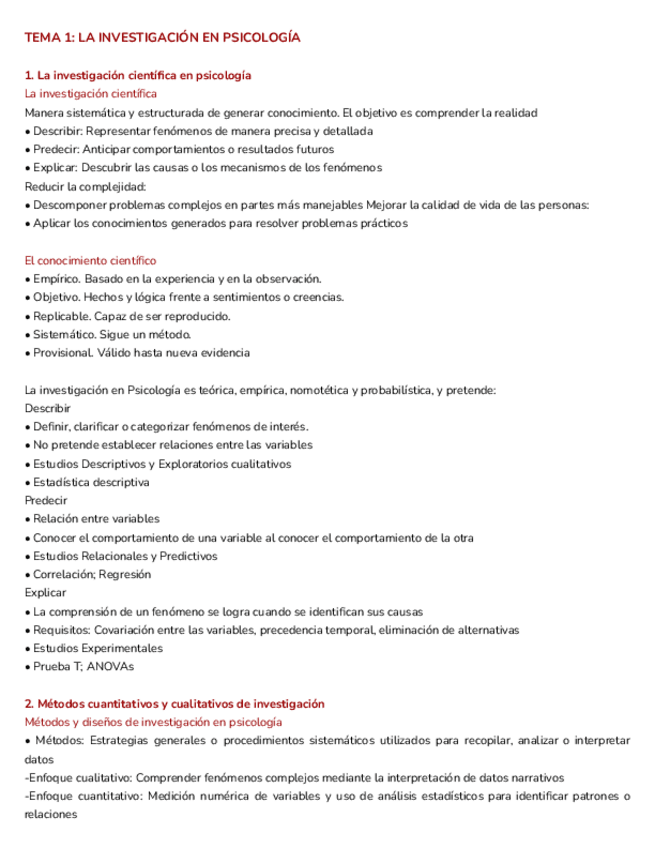 TEMA 1: LA INVESTIGACIÓN EN PSICOLOGÍA

1. La investigación científica en psicología
La investigación científica
Manera sistemática y estructurada de generar conocimiento. El objetivo es comprender la realidad
• Describir: Representar fenómenos de manera precisa y detallada
• Predecir: Anticipar comportamientos o resultados futuros
• Explicar: Descubrir las causas o los mecanismos de los fenómenos
Reducir la complejidad:
• Descomponer problemas complejos en partes más manejables Mejorar la calidad de vida de las personas:
• Aplicar los conocimientos generados para resolver problemas prácticos

El conocimiento científico
• Empírico. Basado en la experiencia y en la observación.
• Objetivo. Hechos y lógica frente a sentimientos o creencias.
• Replicable. Capaz de ser reproducido.
• Sistemático. Sigue un método.
• Provisional. Válido hasta nueva evidencia

La investigación en Psicología es teórica, empírica, nomotética y probabilística, y pretende:
Describir
• Definir, clarificar o categorizar fenómenos de interés.
• No pretende establecer relaciones entre las variables
• Estudios Descriptivos y Exploratorios cualitativos
• Estadística descriptiva
Predecir
• Relación entre variables
• Conocer el comportamiento de una variable al conocer el comportamiento de la otra
• Estudios Relacionales y Predictivos
• Correlación; Regresión
Explicar
• La comprensión de un fenómeno se logra cuando se identifican sus causas
• Requisitos: Covariación entre las variables, precedencia temporal, eliminación de alternativas
• Estudios Experimentales
• Prueba T; ANOVAs

2. Métodos cuantitativos y cualitativos de investigación
Métodos y diseños de investigación en psicología
• Métodos: Estrategias generales o procedimientos sistemáticos utilizados para recopilar, analizar o interpretar datos
-Enfoque cualitativo: Comprender fenómenos complejos mediante la interpretación de datos narrativos
-Enfoque cuantitativo: Medición numérica de variables y uso de análisis estadísticos para identificar patrones o relaciones